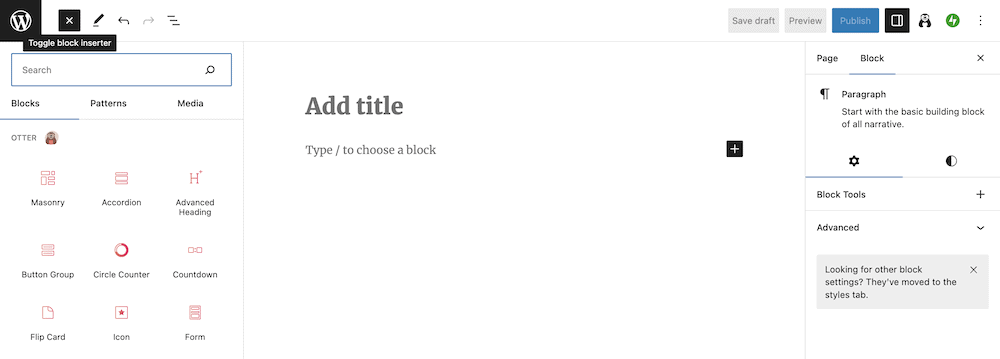 Toggle block inserter

Save draft Preview Publish

Search

Blocks Patterns Media

OTTER

Masonry Accordion Advanced Heading

Button Group Circle Counter Countdown

Flip Card Icon Form

Add title

Type / to choose a block

Page Block

Paragraph
Start with the basic building block of all narrative.

Block Tools

Advanced

Looking for other block settings? They've moved to the styles tab.